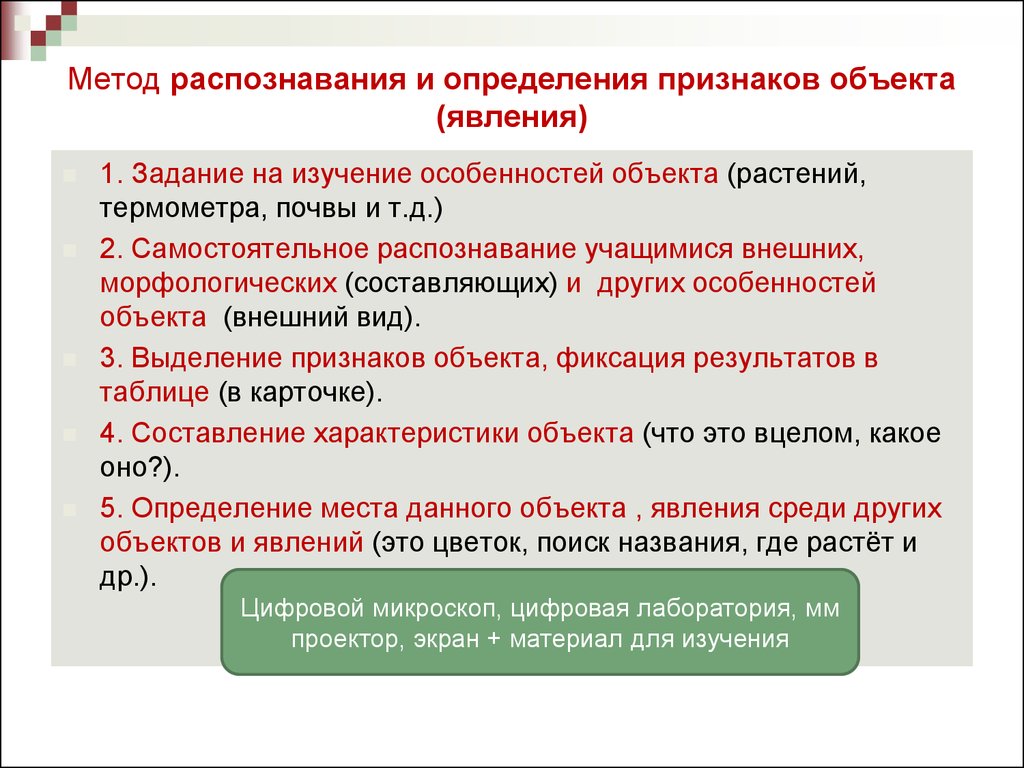 Метод распознавания и определения признаков объекта (явления)

1. Задание на изучение особенностей объекта (растений, термометра, почвы и т.д.)

2. Самостоятельное распознавание учащимися внешних, морфологических (составляющих) и других особенностей объекта (внешний вид).

3. Выделение признаков объекта, фиксация результатов в таблице (в карточке).

4. Составление характеристики объекта (что это вцелом, какое оно?).

5. Определение места данного объекта , явления среди других объектов и явлений (это цветок, поиск названия, где растёт и др.).

Цифровой микроскоп, цифровая лаборатория, мм проектор, экран + материал для изучения